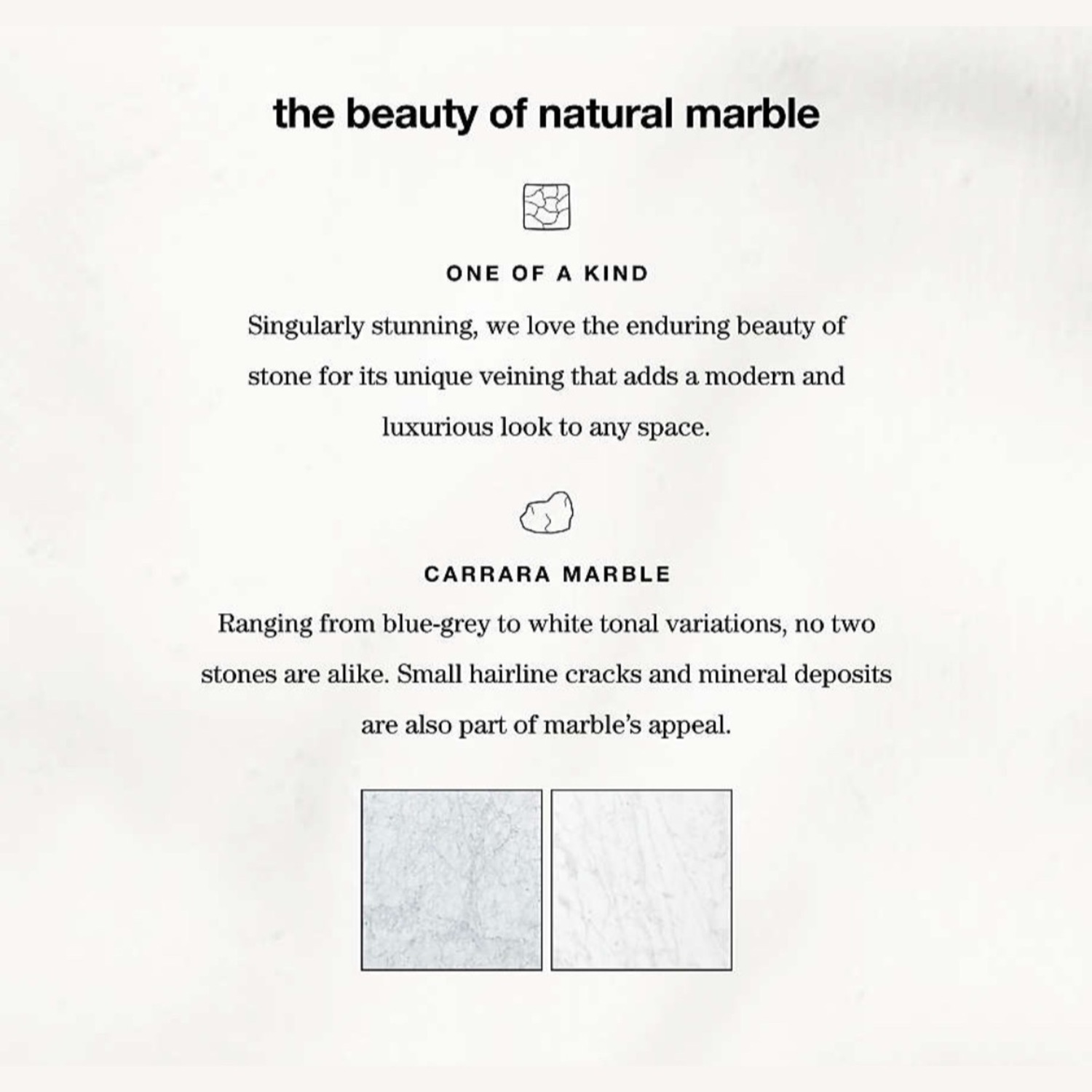 the beauty of natural marble

ONE OF A KIND

Singularly stunning, we love the enduring beauty of stone for its unique veining that adds a modern and luxurious look to any space.

CARRARA MARBLE

Ranging from blue-grey to white tonal variations, no two stones are alike. Small hairline cracks and mineral deposits are also part of marble's appeal.